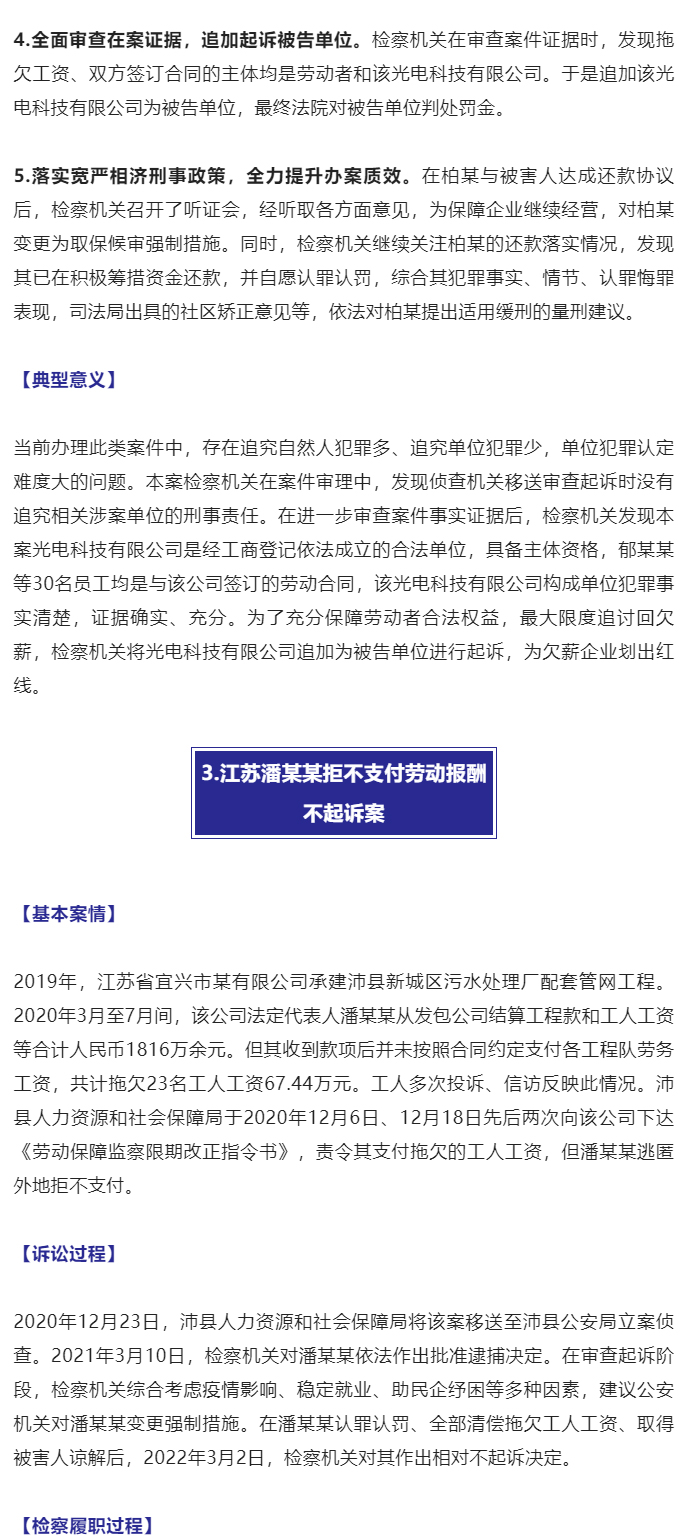 4.全面审查在案证据，追加起诉被告单位。检察机关在审查案件证据时，发现拖欠工资、双方签订合同的主体均是劳动者和该光电科技有限公司。于是追加该光电科技有限公司为被告单位，最终法院对被告单位判处罚金。

5.落实宽严相济刑事政策，全力提升办案质效。在柏某与被害人达成还款协议后，检察机关召开了听证会，经听取各方面意见，为保障企业继续经营，对柏某变更为取保候审强制措施。同时，检察机关继续关注柏某的还款落实情况，发现其已在积极筹措资金还款，并自愿认罪认罚，综合其犯罪事实、情节、认罪悔罪表现，司法局出具的社区矫正意见等，依法对柏某提出适用缓刑的量刑建议。

【典型意义】

当前办理此类案件中，存在追究自然人犯罪多、追究单位犯罪少，单位犯罪认定难度大的问题。本案检察机关在案件审理中，发现侦查机关移送审查起诉时没有追究相关涉案单位的刑事责任。在进一步审查案件事实证据后，检察机关发现本案光电科技有限公司是经工商登记依法成立的合法单位，具备主体资格，郁某某等30名员工均是与该公司签订的劳动合同，该光电科技有限公司构成单位犯罪事实清楚，证据确实、充分。为了充分保障劳动者合法权益，最大限度追讨回欠薪，检察机关将光电科技有限公司追加为被告单位进行起诉，为欠薪企业划出红线。

3.江苏潘某某拒不支付劳动报酬不起诉案

【基本案情】

2019年，江苏省宜兴市某有限公司承建沛县新城区污水处理厂配套管网工程。2020年3月至7月间，该公司法定代表人潘某某从发包公司结算工程款和工人工资等合计人民币1816万余元。但其收到款项后并未按照合同约定支付各工程队劳务工资，共计拖欠23名工人工资67.44万元。工人多次投诉、信访反映此情况。沛县人力资源和社会保障局于2020年12月6日、12月18日先后两次向该公司下达《劳动保障监察限期改正指令书》，责令其支付拖欠的工人工资，但潘某某逃匿外地拒不支付。

【诉讼过程】

2020年12月23日，沛县人力资源和社会保障局将该案移送至沛县公安局立案侦查。2021年3月10日，检察机关对潘某某依法作出批准逮捕决定。在审查起诉阶段，检察机关综合考虑疫情影响、稳定就业、助民企纾困等多种因素，建议公安机关对潘某某变更强制措施。在潘某某认罪认罚、全部清偿拖欠工人工资、取得被害人谅解后，2022年3月2日，检察机关对其作出相对不起诉决定。

【检察履职过程】